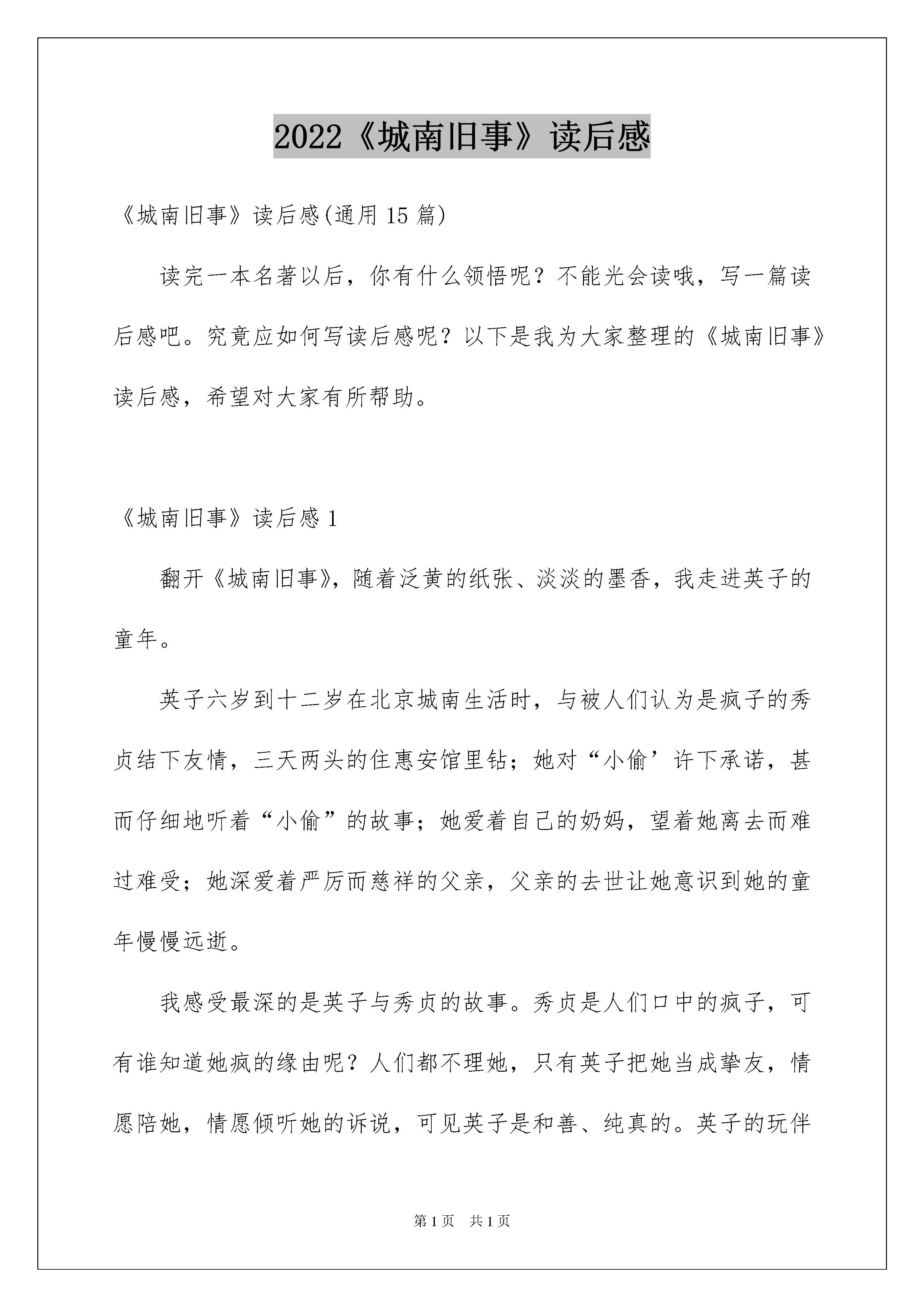 2022《城南旧事》读后感

《城南旧事》读后感(通用 15 篇)

读完一本名著以后，你有什么领悟呢？不能光会读哦，写一篇读后感吧。究竟应如何写读后感呢？以下是我为大家整理的《城南旧事》读后感，希望对大家有所帮助。

《城南旧事》读后感 1

翻开《城南旧事》，随着泛黄的纸张、淡淡的墨香，我走进英子的童年。

英子六岁到十二岁在北京城南生活时，与被人们认为是疯子的秀贞结下友情，三天两头的住惠安馆里钻；她对“小偷’许下承诺，甚而仔细地听着“小偷”的故事；她爱着自己的奶妈，望着她离去而难过难受；她深爱着严厉而慈祥的父亲，父亲的去世让她意识到她的童年慢慢远逝。

我感受最深的是英子与秀贞的故事。秀贞是人们口中的疯子，可有谁知道她疯的缘由呢？人们都不理她，只有英子把她当成挚友，情愿陪她，情愿倾听她的诉说，可见英子是和善、纯真的。英子的玩伴

第 1 页 共 1 页